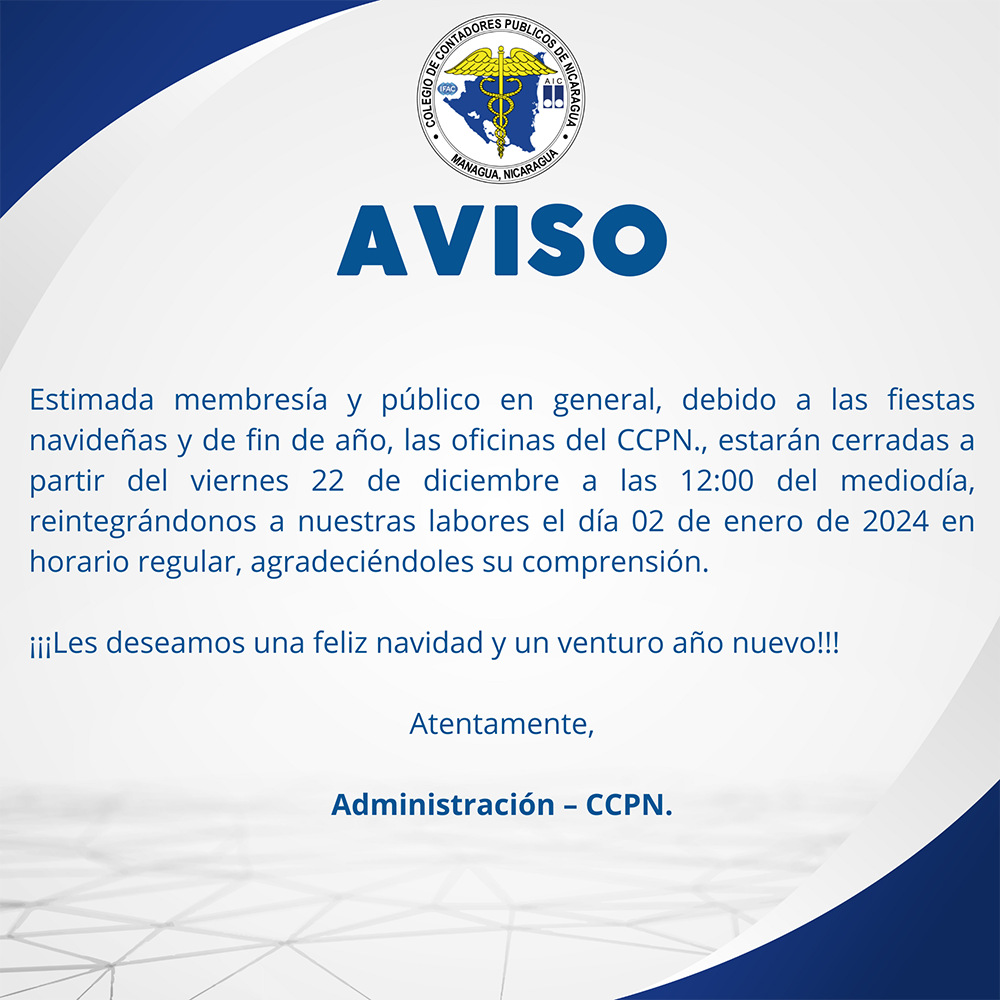 COLEGIO DE CONTADORES PUBLICOS DE NICARAGUA
IFAC
AIC
MANAGUA, NICARAGUA

AVISO

Estimada membresía y público en general, debido a las fiestas navideñas y de fin de año, las oficinas del CCPN., estarán cerradas a partir del viernes 22 de diciembre a las 12:00 del mediodía, reintegrándonos a nuestras labores el día 02 de enero de 2024 en horario regular, agradeciéndoles su comprensión.

¡¡¡Les deseamos una feliz navidad y un venturo año nuevo!!!

Atentamente,

Administración – CCPN.